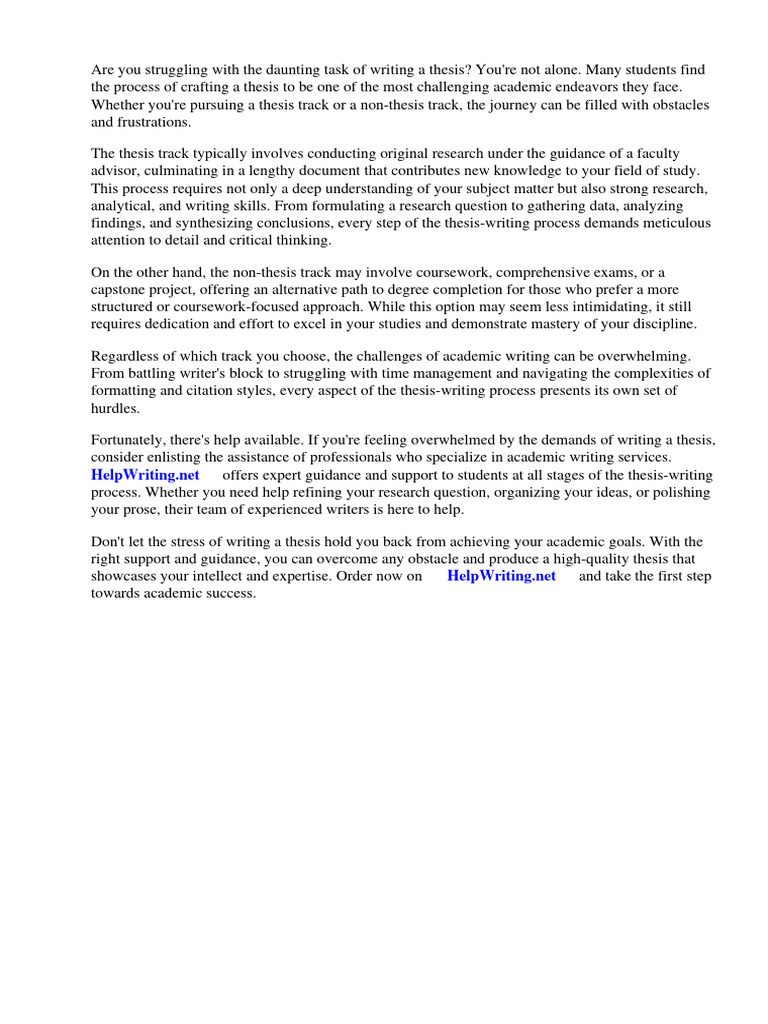 Are you struggling with the daunting task of writing a thesis? You're not alone. Many students find the process of crafting a thesis to be one of the most challenging academic endeavors they face. Whether you're pursuing a thesis track or a non-thesis track, the journey can be filled with obstacles and frustrations.

The thesis track typically involves conducting original research under the guidance of a faculty advisor, culminating in a lengthy document that contributes new knowledge to your field of study. This process requires not only a deep understanding of your subject matter but also strong research, analytical, and writing skills. From formulating a research question to gathering data, analyzing findings, and synthesizing conclusions, every step of the thesis-writing process demands meticulous attention to detail and critical thinking.

On the other hand, the non-thesis track may involve coursework, comprehensive exams, or a capstone project, offering an alternative path to degree completion for those who prefer a more structured or coursework-focused approach. While this option may seem less intimidating, it still requires dedication and effort to excel in your studies and demonstrate mastery of your discipline.

Regardless of which track you choose, the challenges of academic writing can be overwhelming. From battling writer's block to struggling with time management and navigating the complexities of formatting and citation styles, every aspect of the thesis-writing process presents its own set of hurdles.

Fortunately, there's help available. If you're feeling overwhelmed by the demands of writing a thesis, consider enlisting the assistance of professionals who specialize in academic writing services. HelpWriting.net offers expert guidance and support to students at all stages of the thesis-writing process. Whether you need help refining your research question, organizing your ideas, or polishing your prose, their team of experienced writers is here to help.

Don't let the stress of writing a thesis hold you back from achieving your academic goals. With the right support and guidance, you can overcome any obstacle and produce a high-quality thesis that showcases your intellect and expertise. Order now on HelpWriting.net and take the first step towards academic success.